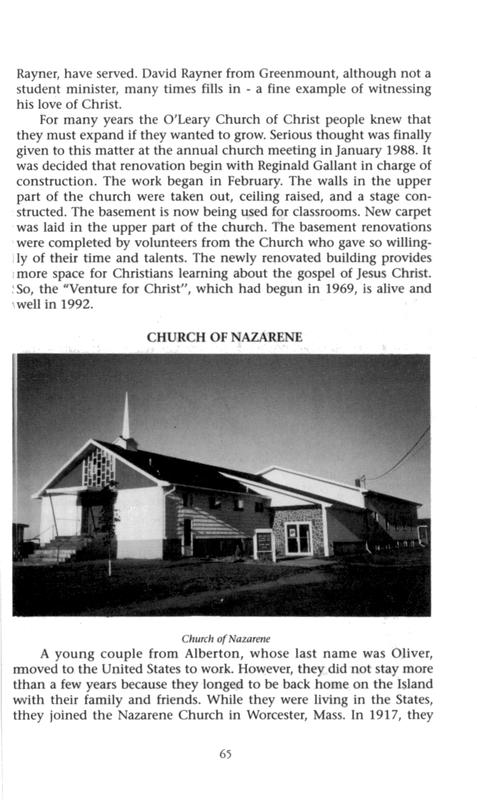 Rayner, have served. David Rayner from Greenmount, although not a student minister, many times fills in - a fine example of witnessing his love of Christ.

For many years the O'Leary Church of Christ people knew that they must expand if they wanted to grow. Serious thought was finally given to this matter at the annual church meeting in January 1988. It was decided that renovation begin with Reginald Gallant in charge of construction. The work began in February. The walls in the upper part of the church were taken out, ceiling raised, and a stage constructed. The basement is now being used for classrooms. New carpet was laid in the upper part of the church. The basement renovations were completed by volunteers from the Church who gave so willingly of their time and talents. The newly renovated building provides more space for Christians learning about the gospel of Jesus Christ. So, the "Venture for Christ", which had begun in 1969, is alive and well in 1992.

CHURCH OF NAZARENE

Church of Nazarene

A young couple from Alberton, whose last name was Oliver, moved to the United States to work. However, they did not stay more than a few years because they longed to be back home on the Island with their family and friends. While they were living in the States, they joined the Nazarene Church in Worcester, Mass. In 1917, they

65